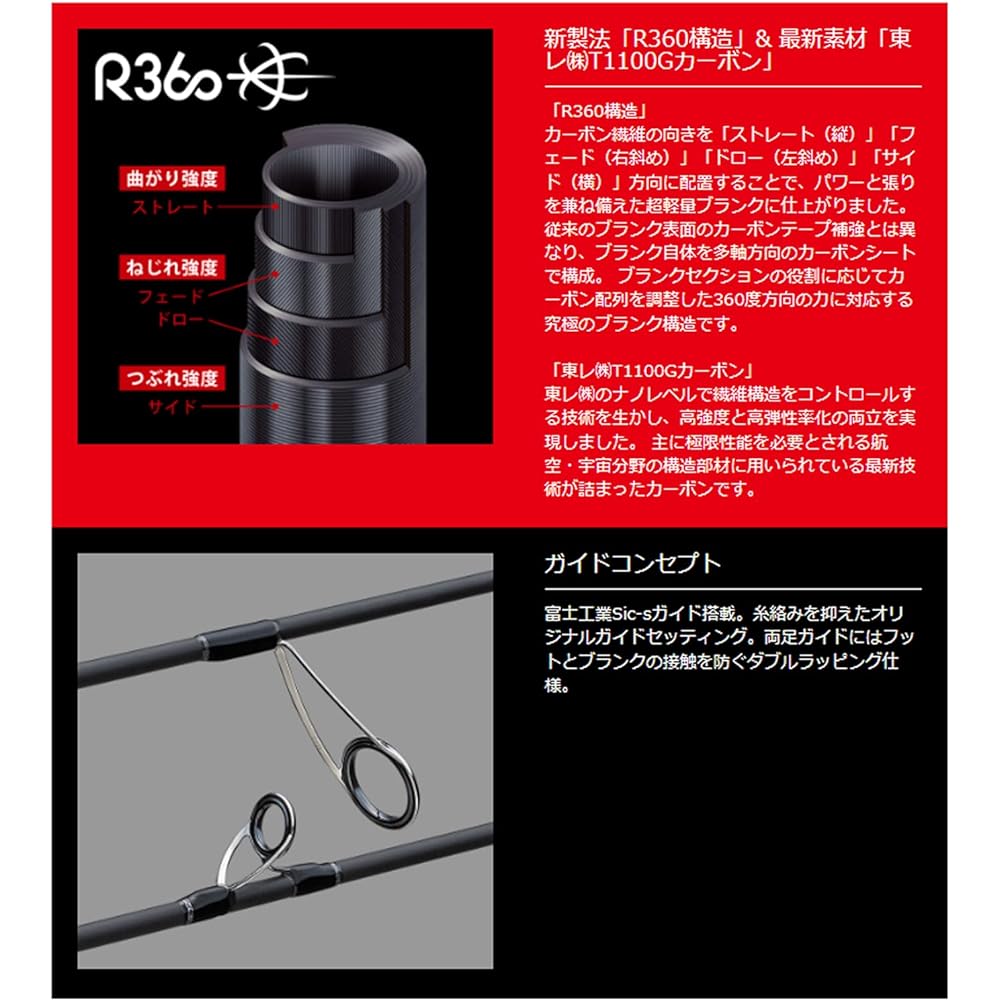 R360

曲がり強度
ストレート

ねじれ強度
フェード
ドロー

つぶれ強度
サイド

新製法「R360構造」& 最新素材「東レ㈱T1100Gカーボン」

「R360構造」
カーボン繊維の向きを「ストレート（縦）」「フェード（右斜め）」「ドロー（左斜め）」「サイド（横）」方向に配置することで、パワーと張りを兼ね備えた超軽量ブランクに仕上がりました。従来のブランク表面のカーボンテープ補強とは異なり、ブランク自体を多軸方向のカーボンシートで構成。ブランクセクションの役割に応じてカーボン配列を調整した360度方向の力に対応する究極のブランク構造です。

「東レ㈱T1100Gカーボン」
東レ㈱のナノレベルで繊維構造をコントロールする技術を生かし、高強度と高弾性率化の両立を実現しました。主に極限性能を必要とされる航空・宇宙分野の構造部材に用いられている最新技術が詰まったカーボンです。

ガイドコンセプト

富士工業Sic-sガイド搭載。糸絡みを抑えたオリジナルガイドセッティング。両足ガイドにはフットとブランクの接触を防ぐダブルラッピング仕様。